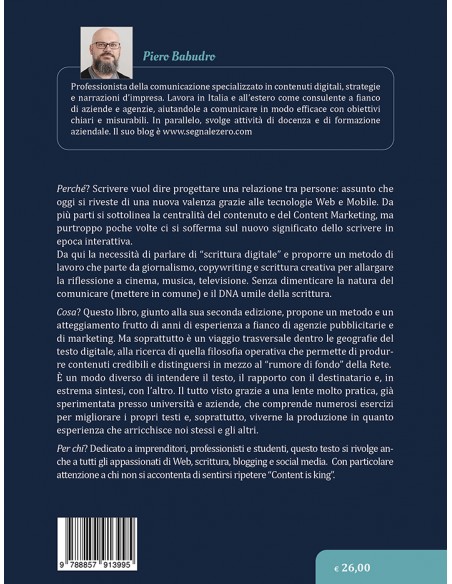 Piero Babudro

Professionista della comunicazione specializzato in contenuti digitali, strategie e narrazioni d'impresa. Lavora in Italia e all'estero come consulente a fianco di aziende e agenzie, aiutandole a comunicare in modo efficace con obiettivi chiari e misurabili. In parallelo, svolge attività di docenza e di formazione aziendale. Il suo blog è www.segnalezero.com

Perché? Scrivere vuol dire progettare una relazione tra persone: assunto che oggi si riveste di una nuova valenza grazie alle tecnologie Web e Mobile. Da più parti si sottolinea la centralità del contenuto e del Content Marketing, ma purtroppo poche volte ci si sofferma sul nuovo significato dello scrivere in epoca interattiva.
Da qui la necessità di parlare di "scrittura digitale" e proporre un metodo di lavoro che parte da giornalismo, copywriting e scrittura creativa per allargare la riflessione a cinema, musica, televisione. Senza dimenticare la natura del comunicare (mettere in comune) e il DNA umile della scrittura.

Cosa? Questo libro, giunto alla sua seconda edizione, propone un metodo e un atteggiamento frutto di anni di esperienza a fianco di agenzie pubblicitarie e di marketing. Ma soprattutto è un viaggio trasversale dentro le geografie del testo digitale, alla ricerca di quella filosofia operativa che permette di produrre contenuti credibili e distinguersi in mezzo al "rumore di fondo" della Rete. È un modo diverso di intendere il testo, il rapporto con il destinatario e, in estrema sintesi, con l'altro. Il tutto visto grazie a una lente molto pratica, già sperimentata presso università e aziende, che comprende numerosi esercizi per migliorare i propri testi e, soprattutto, viverne la produzione in quanto esperienza che arricchisce noi stessi e gli altri.

Per chi? Dedicato a imprenditori, professionisti e studenti, questo testo si rivolge anche a tutti gli appassionati di Web, scrittura, blogging e social media. Con particolare attenzione a chi non si accontenta di sentirsi ripetere "Content is king".

9 788857 913995

€ 26,00